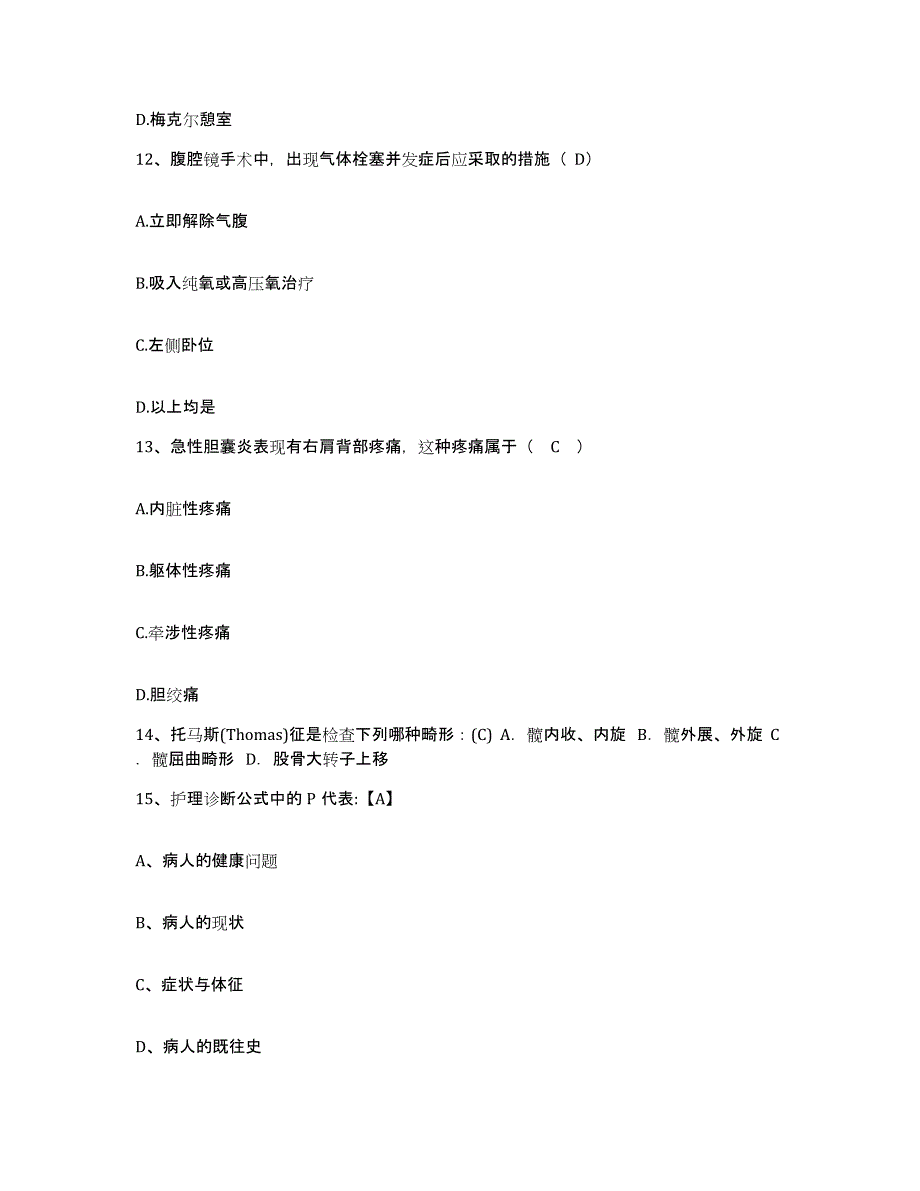 D.梅克尔憩室

12、腹腔镜手术中，出现气体栓塞并发症后应采取的措施（ D）

A.立即解除气腹

B.吸入纯氧或高压氧治疗

C.左侧卧位

D.以上均是

13、急性胆囊炎表现有右肩背部疼痛，这种疼痛属于（ C ）

A.内脏性疼痛

B.躯体性疼痛

C.牵涉性疼痛

D.胆绞痛

14、托马斯(Thomas)征是检查下列哪种畸形：(C) A. 髋内收、内旋 B. 髋外展、外旋 C. 髋屈曲畸形 D. 股骨大转子上移

15、护理诊断公式中的 P 代表:【A】

A、病人的健康问题

B、病人的现状

C、症状与体征

D、病人的既往史